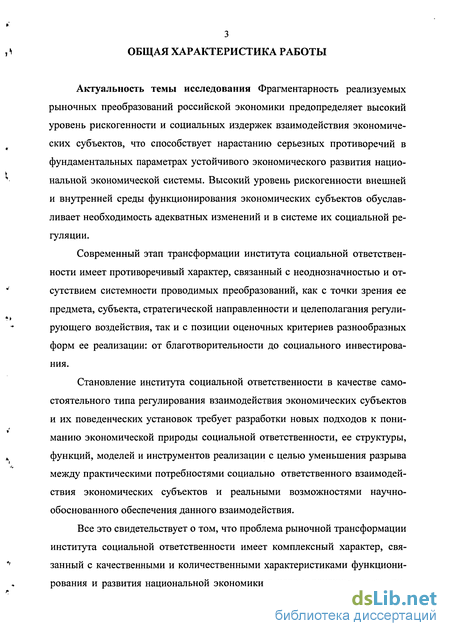 3

ОБЩАЯ ХАРАКТЕРИСТИКА РАБОТЫ

Актуальность темы исследования Фрагментарность реализуемых рыночных преобразований российской экономики предопределяет высокий уровень рискогенности и социальных издержек взаимодействия экономических субъектов, что способствует нарастанию серьезных противоречий в фундаментальных параметрах устойчивого экономического развития национальной экономической системы. Высокий уровень рискогенности внешней и внутренней среды функционирования экономических субъектов обуславливает необходимость адекватных изменений и в системе их социальной регуляции.

Современный этап трансформации института социальной ответственности имеет противоречивый характер, связанный с неоднозначностью и отсутствием системности проводимых преобразований, как с точки зрения ее предмета, субъекта, стратегической направленности и целеполагания регулирующего воздействия, так и с позиции оценочных критериев разнообразных форм ее реализации: от благотворительности до социального инвестирования.

Становление института социальной ответственности в качестве самостоятельного типа регулирования взаимодействия экономических субъектов и их поведенческих установок требует разработки новых подходов к пониманию экономической природы социальной ответственности, ее структуры, функций, моделей и инструментов реализации с целью уменьшения разрыва между практическими потребностями социально ответственного взаимодействия экономических субъектов и реальными возможностями научно-обоснованного обеспечения данного взаимодействия.

Все это свидетельствует о том, что проблема рыночной трансформации института социальной ответственности имеет комплексный характер, связанный с качественными и количественными характеристиками функционирования и развития национальной экономики

dsLib.net
библиотека диссертаций